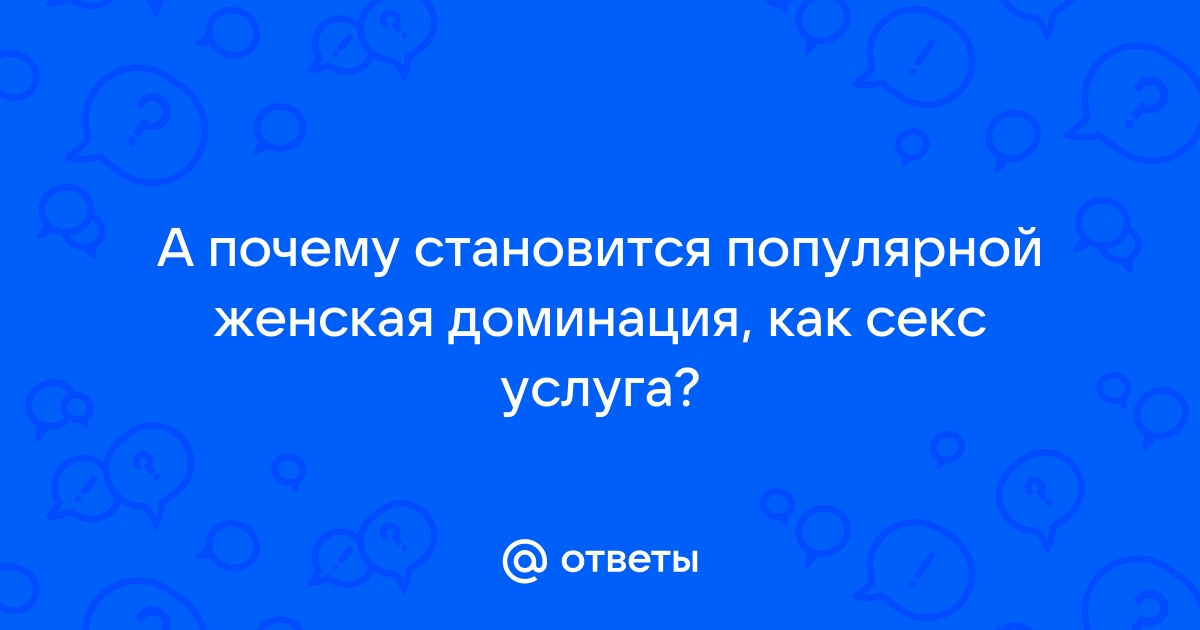 А почему становится популярной женская доминация, как секс услуга?

@ ответы